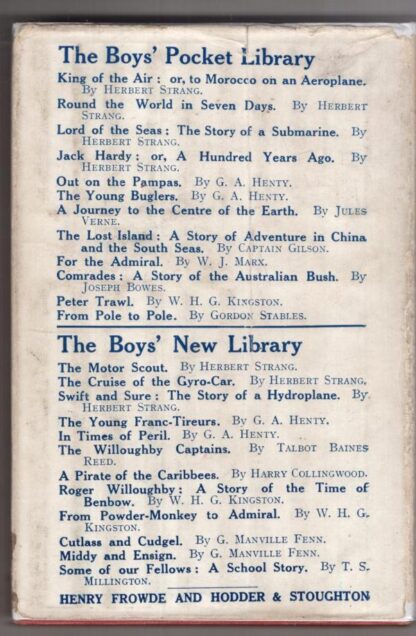 The Boys' Pocket Library

King of the Air: or, to Morocco on an Aeroplane. By Herbert Strang.
Round the World in Seven Days. By Herbert Strang.
Lord of the Seas: The Story of a Submarine. By Herbert Strang.
Jack Hardy: or, A Hundred Years Ago. By Herbert Strang.
Out on the Pampas. By G. A. Henty.
The Young Buglers. By G. A. Henty.
A Journey to the Centre of the Earth. By Jules Verne.
The Lost Island: A Story of Adventure in China and the South Seas. By Captain Gilson.
For the Admiral. By W. J. Marx.
Comrades: A Story of the Australian Bush. By Joseph Bowes.
Peter Trawl. By W. H. G. Kingston.
From Pole to Pole. By Gordon Stables.

The Boys' New Library

The Motor Scout. By Herbert Strang.
The Cruise of the Gyro-Car. By Herbert Strang.
Swift and Sure: The Story of a Hydroplane. By Herbert Strang.
The Young Franc-Tireurs. By G. A. Henty.
In Times of Peril. By G. A. Henty.
The Willoughby Captains. By Talbot Baines Reed.
A Pirate of the Caribbees. By Harry Collingwood.
Roger Willoughby: A Story of the Time of Benbow. By W. H. G. Kingston.
From Powder-Monkey to Admiral. By W. H. G. Kingston.
Cutlass and Cudgel. By G. Manville Fenn.
Middy and Ensign. By G. Manville Fenn.
Some of our Fellows: A School Story. By T. S. Millington.

HENRY FROWDE AND HODDER & STOUGHTON